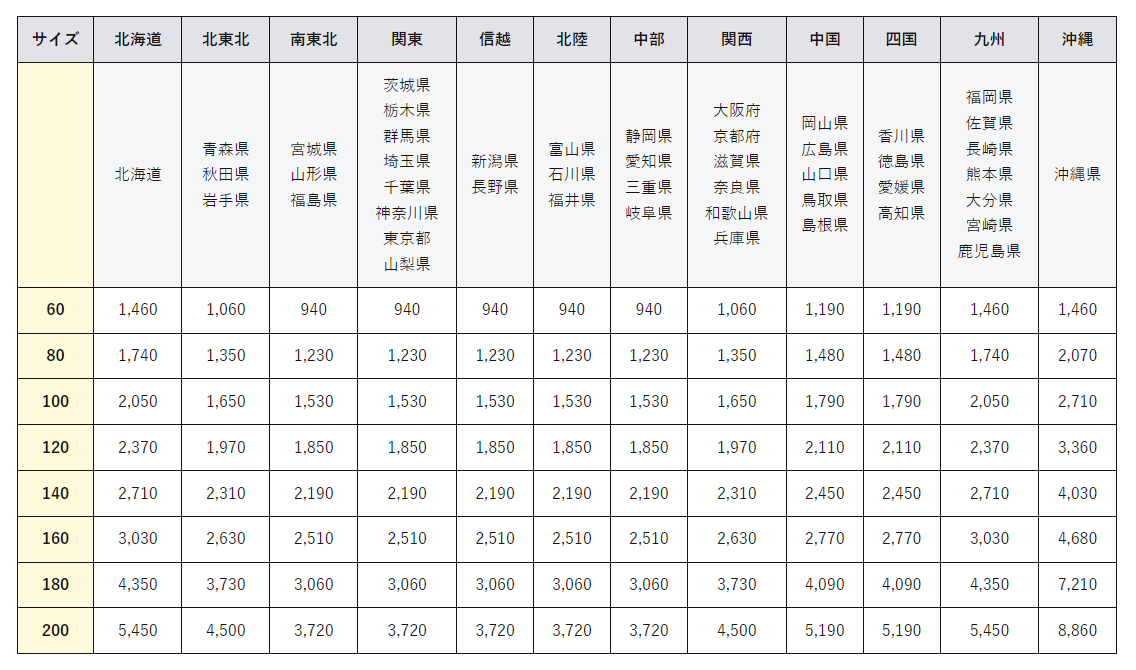 | サイズ | 北海道 | 北東北 | 南東北 | 関東 | 信越 | 北陸 | 中部 | 関西 | 中国 | 四国 | 九州 | 沖縄 |
|---|---|---|---|---|---|---|---|---|---|---|---|---|
|  | 北海道 | 青森県 秋田県 岩手県 | 宮城県 山形県 福島県 | 茨城県 栃木県 群馬県 埼玉県 千葉県 神奈川県 東京都 山梨県 | 新潟県 長野県 | 富山県 石川県 福井県 | 静岡県 愛知県 三重県 岐阜県 | 大阪府 京都府 滋賀県 奈良県 和歌山県 兵庫県 | 岡山県 広島県 山口県 鳥取県 島根県 | 香川県 徳島県 愛媛県 高知県 | 福岡県 佐賀県 長崎県 熊本県 大分県 宮崎県 鹿児島県 | 沖縄県 |
| 60 | 1,460 | 1,060 | 940 | 940 | 940 | 940 | 940 | 1,060 | 1,190 | 1,190 | 1,460 | 1,460 |
| 80 | 1,740 | 1,350 | 1,230 | 1,230 | 1,230 | 1,230 | 1,230 | 1,350 | 1,480 | 1,480 | 1,740 | 2,070 |
| 100 | 2,050 | 1,650 | 1,530 | 1,530 | 1,530 | 1,530 | 1,530 | 1,650 | 1,790 | 1,790 | 2,050 | 2,710 |
| 120 | 2,370 | 1,970 | 1,850 | 1,850 | 1,850 | 1,850 | 1,850 | 1,970 | 2,110 | 2,110 | 2,370 | 3,360 |
| 140 | 2,710 | 2,310 | 2,190 | 2,190 | 2,190 | 2,190 | 2,190 | 2,310 | 2,450 | 2,450 | 2,710 | 4,030 |
| 160 | 3,030 | 2,630 | 2,510 | 2,510 | 2,510 | 2,510 | 2,510 | 2,630 | 2,770 | 2,770 | 3,030 | 4,680 |
| 180 | 4,350 | 3,730 | 3,060 | 3,060 | 3,060 | 3,060 | 3,060 | 3,730 | 4,090 | 4,090 | 4,350 | 7,210 |
| 200 | 5,450 | 4,500 | 3,720 | 3,720 | 3,720 | 3,720 | 3,720 | 4,500 | 5,190 | 5,190 | 5,450 | 8,860 |